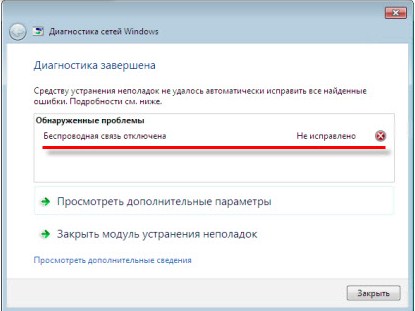 Диагностика сетей Windows

Диагностика завершена

Средству устранения неполадок не удалось автоматически исправить все найденные ошибки. Подробности см. ниже.

Обнаруженные проблемы

Беспроводная связь отключена Не исправлено

Просмотреть дополнительные параметры

Закрыть модуль устранения неполадок

Просмотреть дополнительные сведения

Закрыть